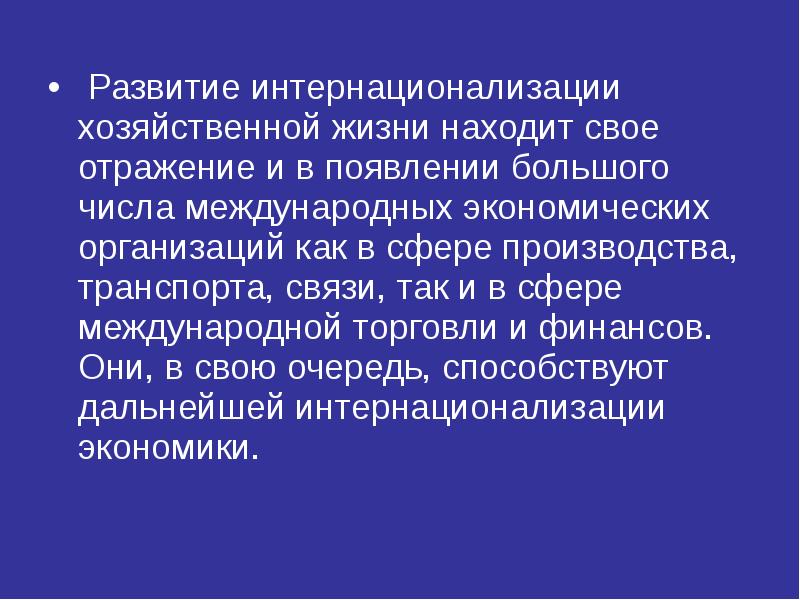 • Развитие интернационализации хозяйственной жизни находит свое отражение и в появлении большого числа международных экономических организаций как в сфере производства, транспорта, связи, так и в сфере международной торговли и финансов. Они, в свою очередь, способствуют дальнейшей интернационализации экономики.